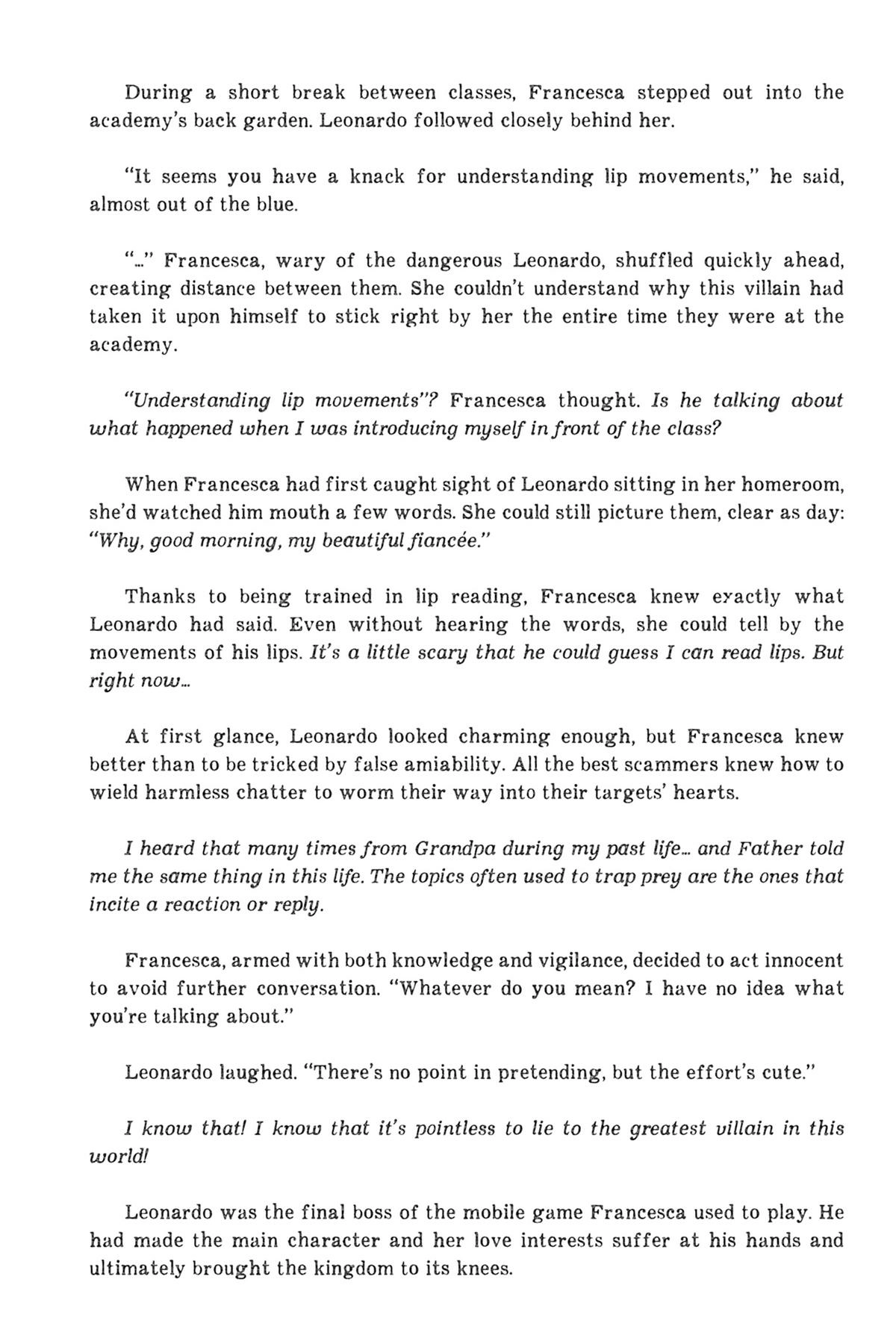 During a short break between classes, Francesca stepped out into the academy's back garden. Leonardo followed closely behind her.

"It seems you have a knack for understanding lip movements," he said, almost out of the blue.

"..." Francesca, wary of the dangerous Leonardo, shuffled quickly ahead, creating distance between them. She couldn't understand why this villain had taken it upon himself to stick right by her the entire time they were at the academy.

"Understanding lip movements"? Francesca thought. Is he talking about what happened when I was introducing myself in front of the class?

When Francesca had first caught sight of Leonardo sitting in her homeroom, she'd watched him mouth a few words. She could still picture them, clear as day: "Why, good morning, my beautiful fiancée."

Thanks to being trained in lip reading, Francesca knew exactly what Leonardo had said. Even without hearing the words, she could tell by the movements of his lips. It's a little scary that he could guess I can read lips. But right now...

At first glance, Leonardo looked charming enough, but Francesca knew better than to be tricked by false amiability. All the best scammers knew how to wield harmless chatter to worm their way into their targets' hearts.

I heard that many times from Grandpa during my past life... and Father told me the same thing in this life. The topics often used to trap prey are the ones that incite a reaction or reply.

Francesca, armed with both knowledge and vigilance, decided to act innocent to avoid further conversation. "Whatever do you mean? I have no idea what you're talking about."

Leonardo laughed. "There's no point in pretending, but the effort's cute."

I know that! I know that it's pointless to lie to the greatest villain in this world!

Leonardo was the final boss of the mobile game Francesca used to play. He had made the main character and her love interests suffer at his hands and ultimately brought the kingdom to its knees.